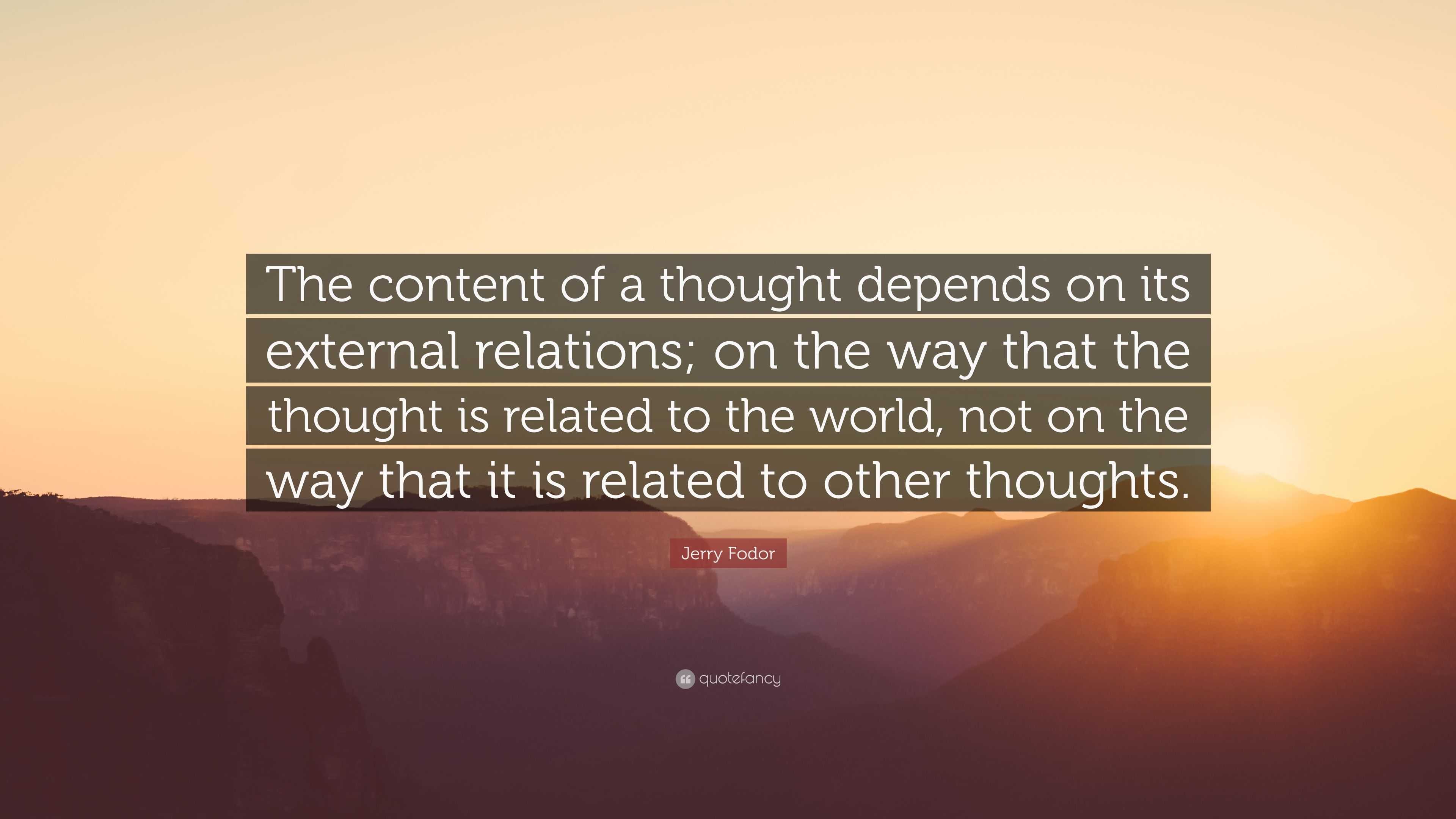 The content of a thought depends on its external relations; on the way that the thought is related to the world, not on the way that it is related to other thoughts.

Jerry Fodor

quotefancy